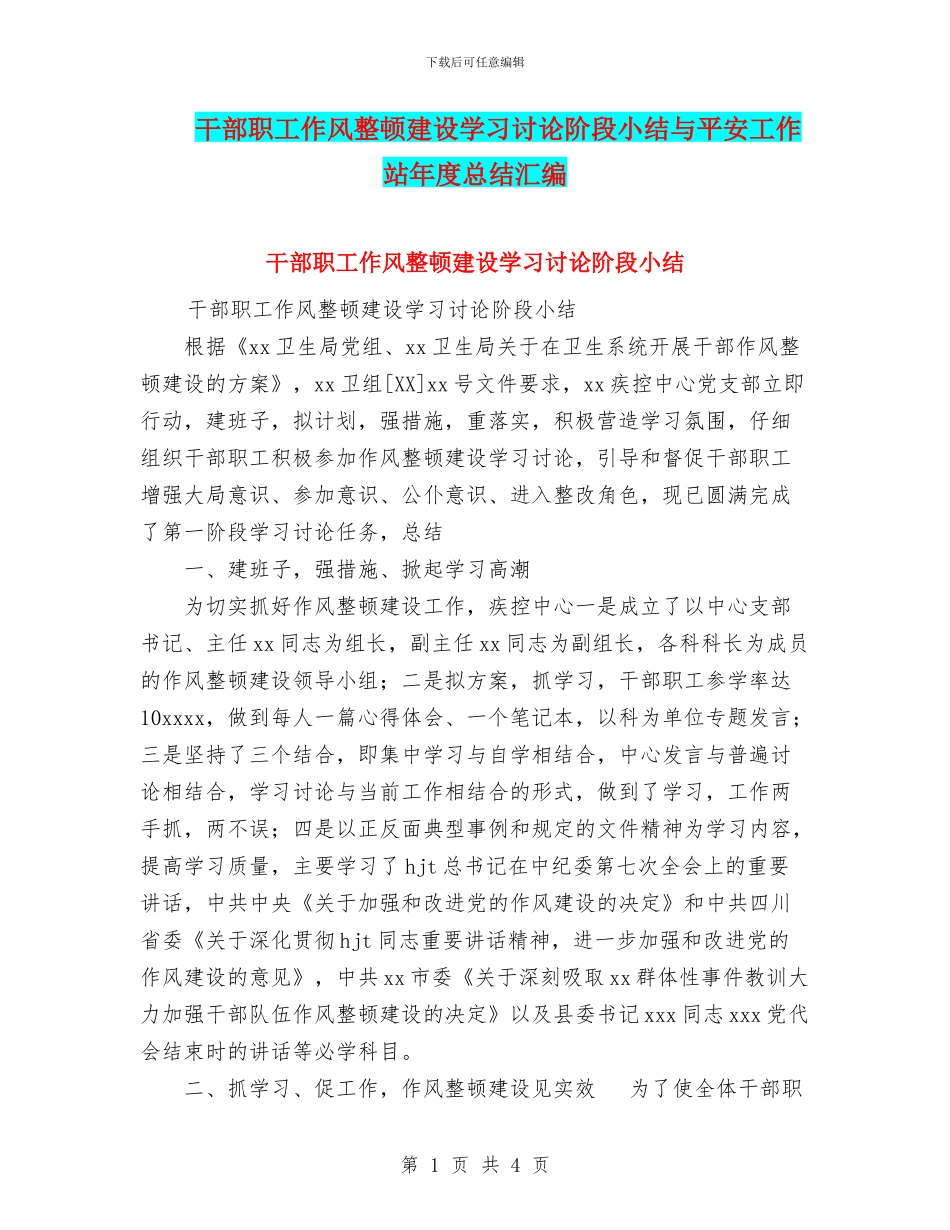 下载后可任意编辑

干部职工作风整顿建设学习讨论阶段小结与平安工作站年度总结汇编

干部职工作风整顿建设学习讨论阶段小结

干部职工作风整顿建设学习讨论阶段小结

根据《xx卫生局党组、xx卫生局关于在卫生系统开展干部作风整顿建设的方案》，xx卫组[XX]xx号文件要求，xx疾控中心党支部立即行动，建班子，拟计划，强措施，重落实，积极营造学习氛围，仔细组织干部职工积极参加作风整顿建设学习讨论，引导和督促干部职工增强大局意识、参加意识、公仆意识、进入整改角色，现已圆满完成了第一阶段学习讨论任务，总结

一、建班子，强措施、掀起学习高潮

为切实抓好作风整顿建设工作，疾控中心一是成立了以中心支部书记、主任xx同志为组长，副主任xx同志为副组长，各科科长为成员的作风整顿建设领导小组；二是拟方案，抓学习，干部职工参学率达10xxxx，做到每人一篇心得体会、一个笔记本，以科为单位专题发言；三是坚持了三个结合，即集中学习与自学相结合，中心发言与普遍讨论相结合，学习讨论与当前工作相结合的形式，做到了学习，工作两手抓，两不误；四是以正反面典型事例和规定的文件精神为学习内容，提高学习质量，主要学习了hjt总书记在中纪委第七次全会上的重要讲话，中共中央《关于加强和改进党的作风建设的决定》和中共四川省委《关于深化贯彻hjt同志重要讲话精神，进一步加强和改进党的作风建设的意见》，中共xx市委《关于深刻吸取xx群体性事件教训大力加强干部队伍作风整顿建设的决定》以及县委书记xxx同志xxx党代会结束时的讲话等必学科目。

二、抓学习、促工作，作风整顿建设见实效　　为了使全体干部职

第 1 页 共 4 页